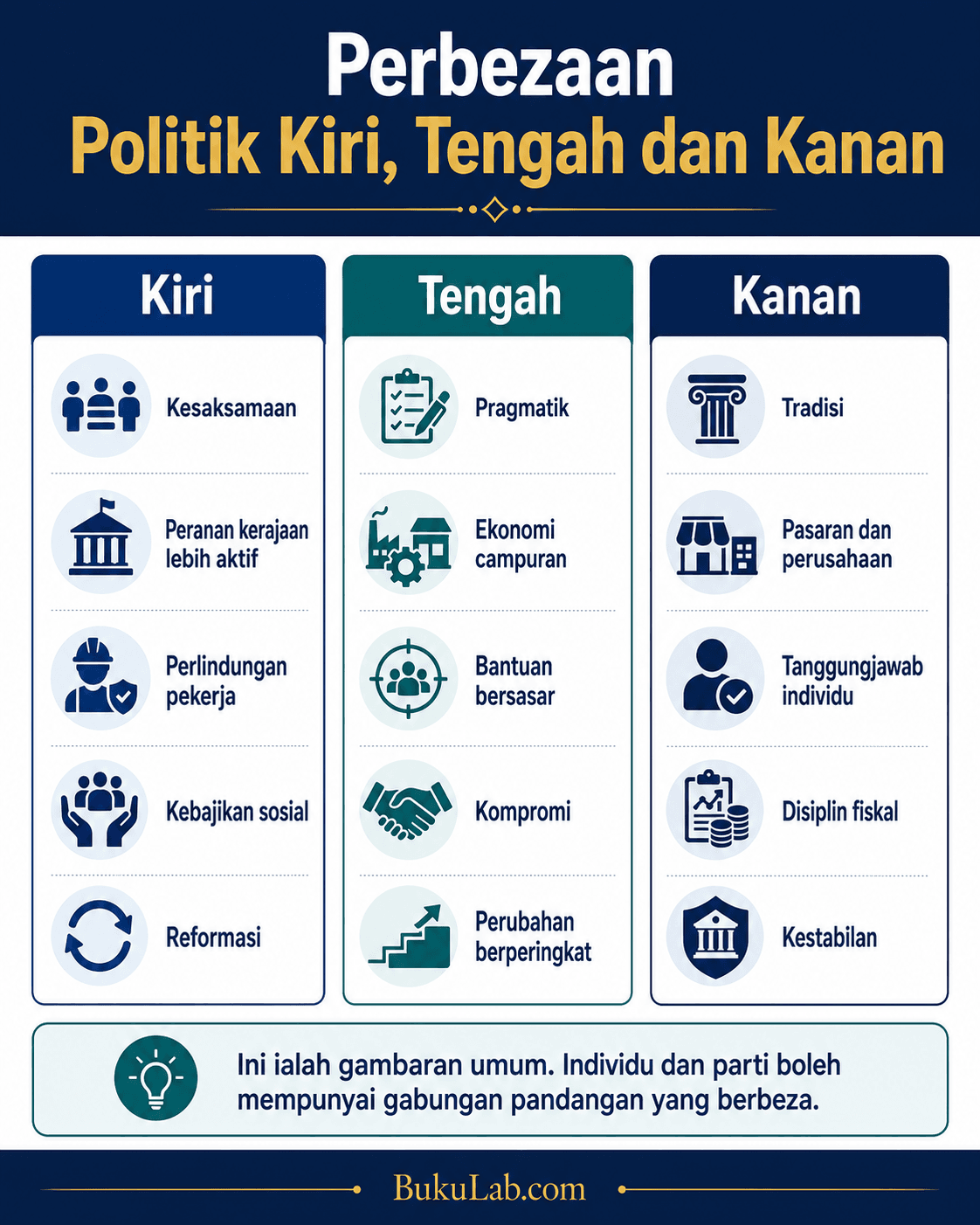 Perbezaan
Politik Kiri, Tengah dan Kanan

Kiri

Kesaksamaan

Peranan kerajaan lebih aktif

Perlindungan pekerja

Kebajikan sosial

Reformasi

Tengah

Pragmatik

Ekonomi campuran

Bantuan bersasar

Kompromi

Perubahan berperingkat

Kanan

Tradisi

Pasaran dan perusahaan

Tanggungjawab individu

Disiplin fiskal

Kestabilan

Ini ialah gambaran umum. Individu dan parti boleh mempunyai gabungan pandangan yang berbeza.

BukuLab.com